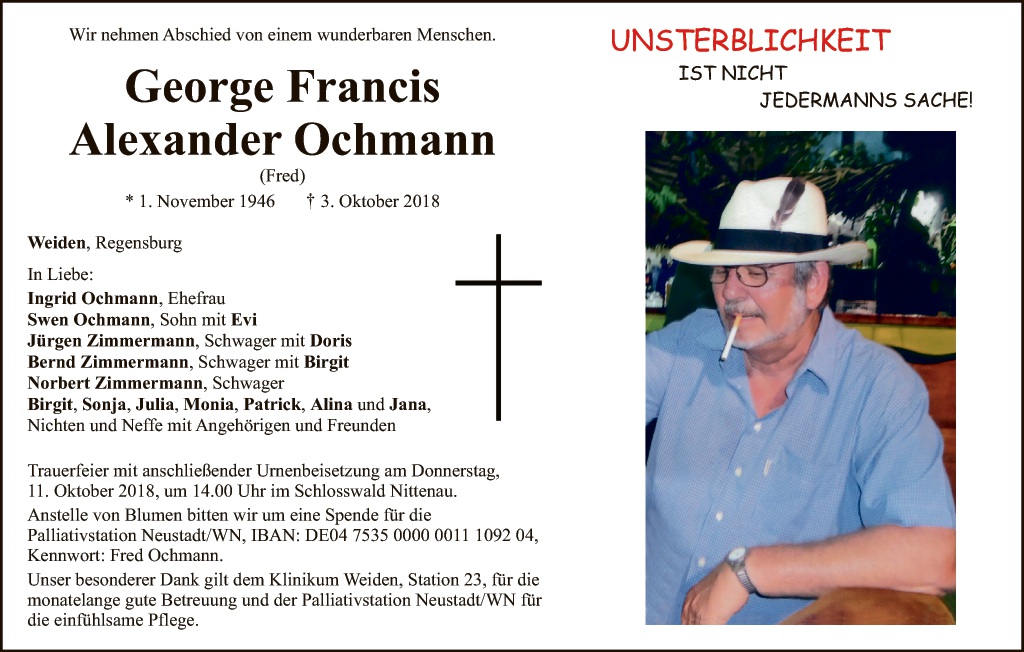 Wir nehmen Abschied von einem wunderbaren Menschen.

George Francis
Alexander Ochmann

(Fred)

* 1. November 1946 † 3. Oktober 2018

Weiden, Regensburg

In Liebe:
Ingrid Ochmann, Ehefrau
Swen Ochmann, Sohn mit Evi
Jürgen Zimmermann, Schwager mit Doris
Bernd Zimmermann, Schwager mit Birgit
Norbert Zimmermann, Schwager
Birgit, Sonja, Julia, Monia, Patrick, Alina und Jana,
Nichten und Neffe mit Angehörigen und Freunden

Trauerfeier mit anschließender Urnenbeisetzung am Donnerstag, 11. Oktober 2018, um 14.00 Uhr im Schlosswald Nittenau.

Anstelle von Blumen bitten wir um eine Spende für die Palliativstation Neustadt/WN, IBAN: DE04 7535 0000 0011 1092 04, Kennwort: Fred Ochmann.

Unser besonderer Dank gilt dem Klinikum Weiden, Station 23, für die monatelange gute Betreuung und der Palliativstation Neustadt/WN für die einfühlsame Pflege.

UNSTERBLICHKEIT
IST NICHT
JEDERMANNS SACHE!